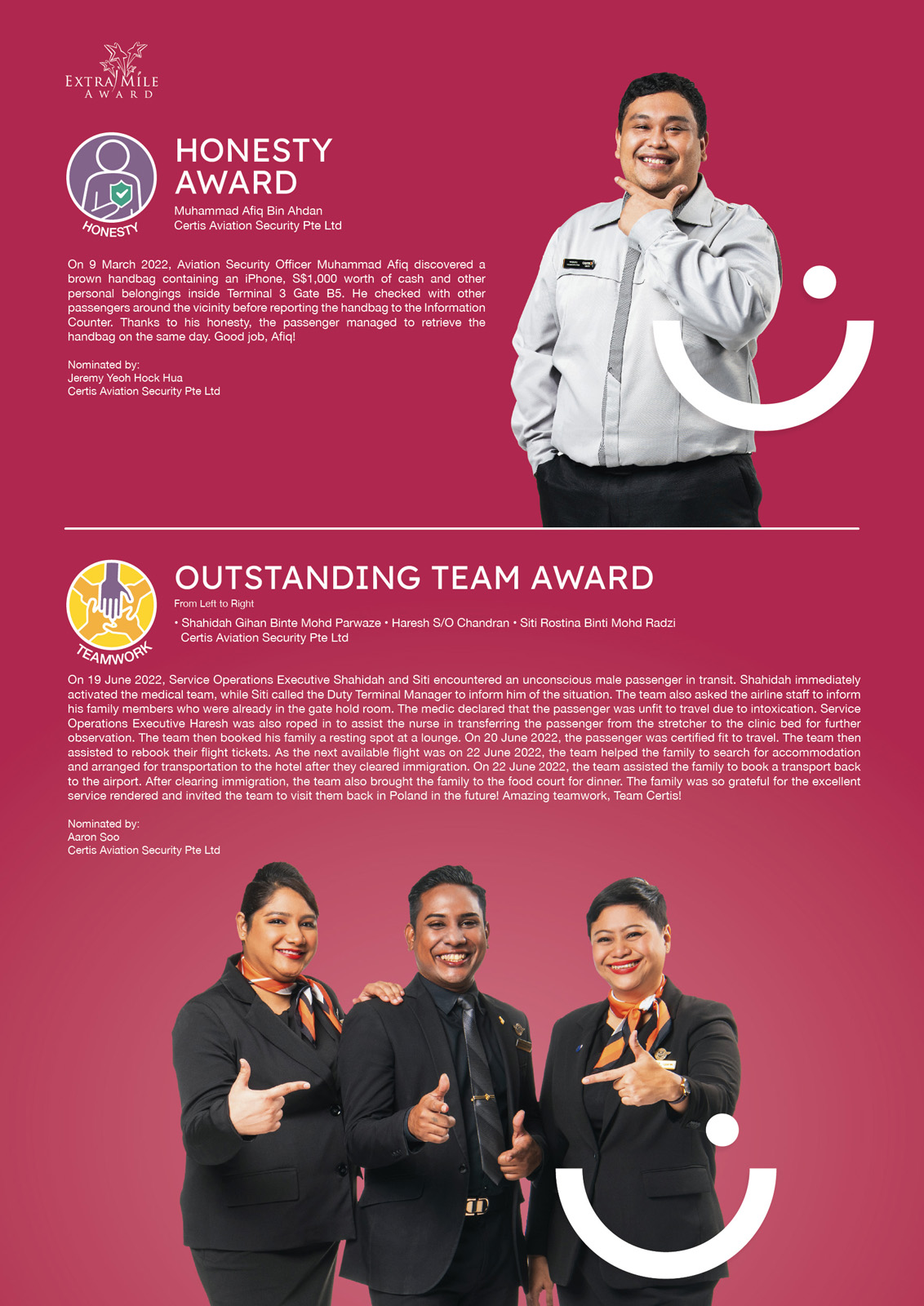 EXTRA MILE AWARD

HONESTY

HONESTY AWARD

Muhammad Afiq Bin Ahdan
Certis Aviation Security Pte Ltd

On 9 March 2022, Aviation Security Officer Muhammad Afiq discovered a brown handbag containing an iPhone, S$1,000 worth of cash and other personal belongings inside Terminal 3 Gate B5. He checked with other passengers around the vicinity before reporting the handbag to the Information Counter. Thanks to his honesty, the passenger managed to retrieve the handbag on the same day. Good job, Afiq!

Nominated by:
Jeremy Yeoh Hock Hua
Certis Aviation Security Pte Ltd

TEAMWORK

OUTSTANDING TEAM AWARD

From Left to Right
• Shahidah Gihan Binte Mohd Parwaze • Haresh S/O Chandran • Siti Rostina Binti Mohd Radzi
Certis Aviation Security Pte Ltd

On 19 June 2022, Service Operations Executive Shahidah and Siti encountered an unconscious male passenger in transit. Shahidah immediately activated the medical team, while Siti called the Duty Terminal Manager to inform him of the situation. The team also asked the airline staff to inform his family members who were already in the gate hold room. The medic declared that the passenger was unfit to travel due to intoxication. Service Operations Executive Haresh was also roped in to assist the nurse in transferring the passenger from the stretcher to the clinic bed for further observation. The team then booked his family a resting spot at a lounge. On 20 June 2022, the passenger was certified fit to travel. The team then assisted to rebook their flight tickets. As the next available flight was on 22 June 2022, the team helped the family to search for accommodation and arranged for transportation to the hotel after they cleared immigration. On 22 June 2022, the team assisted the family to book a transport back to the airport. After clearing immigration, the team also brought the family to the food court for dinner. The family was so grateful for the excellent service rendered and invited the team to visit them back in Poland in the future! Amazing teamwork, Team Certis!

Nominated by:
Aaron Soo
Certis Aviation Security Pte Ltd